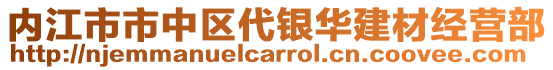 内江市市中区代银华建材经营部
http://njemmanuelcarrol.cn.coovee.com